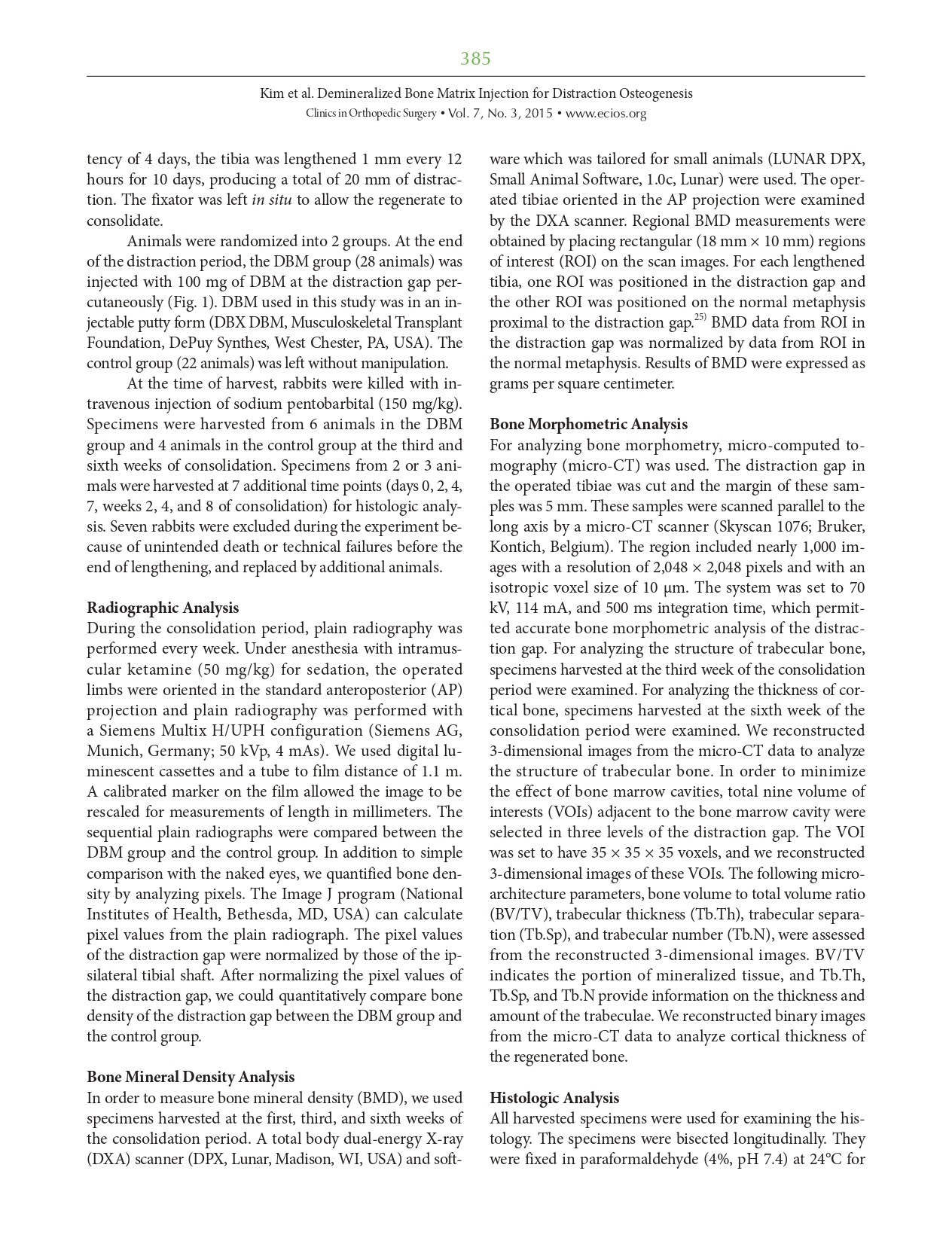 385

Kim et al. Demineralized Bone Matrix Injection for Distraction Osteogenesis
Clinics in Orthopedic Surgery • Vol. 7, No. 3, 2015 • www.ecios.org

tency of 4 days, the tibia was lengthened 1 mm every 12 hours for 10 days, producing a total of 20 mm of distraction. The fixator was left in situ to allow the regenerate to consolidate.

Animals were randomized into 2 groups. At the end of the distraction period, the DBM group (28 animals) was injected with 100 mg of DBM at the distraction gap percutaneously (Fig. 1). DBM used in this study was in an injectable putty form (DBX DBM, Musculoskeletal Transplant Foundation, DePuy Synthes, West Chester, PA, USA). The control group (22 animals) was left without manipulation.

At the time of harvest, rabbits were killed with intravenous injection of sodium pentobarbital (150 mg/kg). Specimens were harvested from 6 animals in the DBM group and 4 animals in the control group at the third and sixth weeks of consolidation. Specimens from 2 or 3 animals were harvested at 7 additional time points (days 0, 2, 4, 7, weeks 2, 4, and 8 of consolidation) for histologic analysis. Seven rabbits were excluded during the experiment because of unintended death or technical failures before the end of lengthening, and replaced by additional animals.

Radiographic Analysis
During the consolidation period, plain radiography was performed every week. Under anesthesia with intramuscular ketamine (50 mg/kg) for sedation, the operated limbs were oriented in the standard anteroposterior (AP) projection and plain radiography was performed with a Siemens Multix H/UPH configuration (Siemens AG, Munich, Germany; 50 kVp, 4 mAs). We used digital luminescent cassettes and a tube to film distance of 1.1 m. A calibrated marker on the film allowed the image to be rescaled for measurements of length in millimeters. The sequential plain radiographs were compared between the DBM group and the control group. In addition to simple comparison with the naked eyes, we quantified bone density by analyzing pixels. The Image J program (National Institutes of Health, Bethesda, MD, USA) can calculate pixel values from the plain radiograph. The pixel values of the distraction gap were normalized by those of the ipsilateral tibial shaft. After normalizing the pixel values of the distraction gap, we could quantitatively compare bone density of the distraction gap between the DBM group and the control group.

Bone Mineral Density Analysis
In order to measure bone mineral density (BMD), we used specimens harvested at the first, third, and sixth weeks of the consolidation period. A total body dual-energy X-ray (DXA) scanner (DPX, Lunar, Madison, WI, USA) and software which was tailored for small animals (LUNAR DPX, Small Animal Software, 1.0c, Lunar) were used. The operated tibiae oriented in the AP projection were examined by the DXA scanner. Regional BMD measurements were obtained by placing rectangular (18 mm × 10 mm) regions of interest (ROI) on the scan images. For each lengthened tibia, one ROI was positioned in the distraction gap and the other ROI was positioned on the normal metaphysis proximal to the distraction gap.$^{25)}$ BMD data from ROI in the distraction gap was normalized by data from ROI in the normal metaphysis. Results of BMD were expressed as grams per square centimeter.

Bone Morphometric Analysis
For analyzing bone morphometry, micro-computed tomography (micro-CT) was used. The distraction gap in the operated tibiae was cut and the margin of these samples was 5 mm. These samples were scanned parallel to the long axis by a micro-CT scanner (Skyscan 1076; Bruker, Kontich, Belgium). The region included nearly 1,000 images with a resolution of 2,048 × 2,048 pixels and with an isotropic voxel size of 10 µm. The system was set to 70 kV, 114 mA, and 500 ms integration time, which permitted accurate bone morphometric analysis of the distraction gap. For analyzing the structure of trabecular bone, specimens harvested at the third week of the consolidation period were examined. For analyzing the thickness of cortical bone, specimens harvested at the sixth week of the consolidation period were examined. We reconstructed 3-dimensional images from the micro-CT data to analyze the structure of trabecular bone. In order to minimize the effect of bone marrow cavities, total nine volume of interests (VOIs) adjacent to the bone marrow cavity were selected in three levels of the distraction gap. The VOI was set to have 35 × 35 × 35 voxels, and we reconstructed 3-dimensional images of these VOIs. The following microarchitecture parameters, bone volume to total volume ratio (BV/TV), trabecular thickness (Tb.Th), trabecular separation (Tb.Sp), and trabecular number (Tb.N), were assessed from the reconstructed 3-dimensional images. BV/TV indicates the portion of mineralized tissue, and Tb.Th, Tb.Sp, and Tb.N provide information on the thickness and amount of the trabeculae. We reconstructed binary images from the micro-CT data to analyze cortical thickness of the regenerated bone.

Histologic Analysis
All harvested specimens were used for examining the histology. The specimens were bisected longitudinally. They were fixed in paraformaldehyde (4%, pH 7.4) at 24°C for